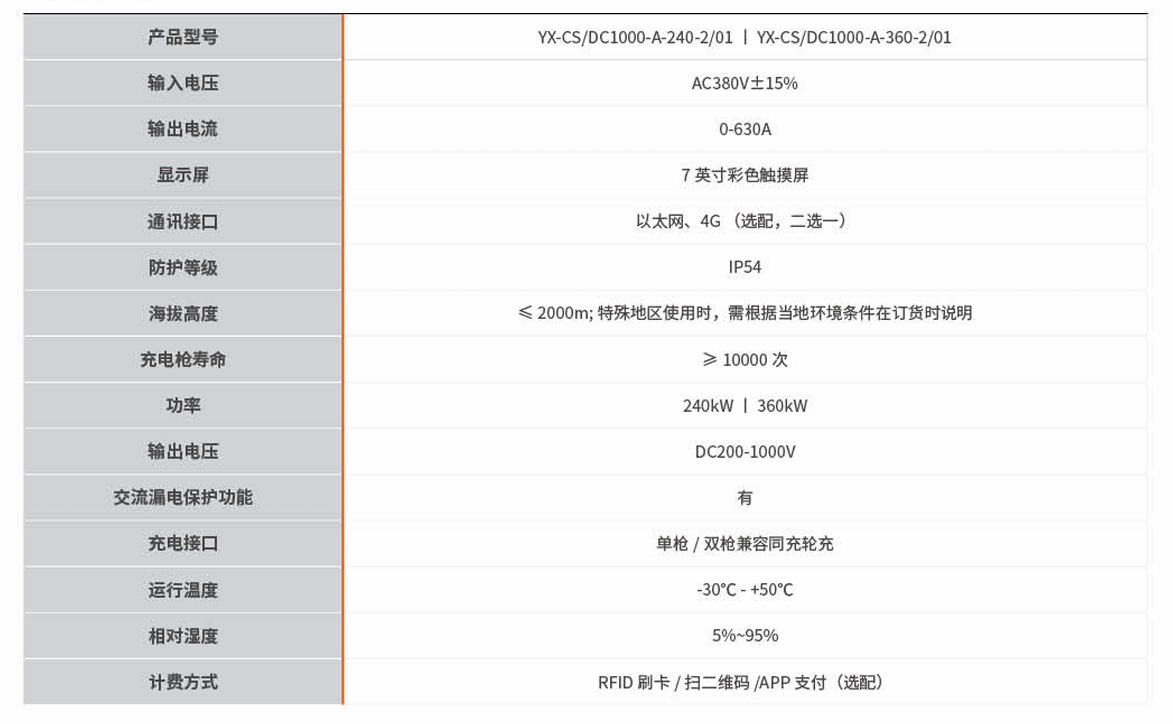 | 产品型号 | YX-CS/DC1000-A-240-2/01 丨 YX-CS/DC1000-A-360-2/01 |
|---|---|
| 输入电压 | AC380V±15% |
| 输出电流 | 0-630A |
| 显示屏 | 7 英寸彩色触摸屏 |
| 通讯接口 | 以太网、4G （选配，二选一） |
| 防护等级 | IP54 |
| 海拔高度 | ≤ 2000m; 特殊地区使用时，需根据当地环境条件在订货时说明 |
| 充电枪寿命 | ≥ 10000 次 |
| 功率 | 240kW 丨 360kW |
| 输出电压 | DC200-1000V |
| 交流漏电保护功能 | 有 |
| 充电接口 | 单枪 / 双枪兼容同充轮充 |
| 运行温度 | -30℃ - +50℃ |
| 相对湿度 | 5%~95% |
| 计费方式 | RFID 刷卡 / 扫二维码 /APP 支付（选配） |